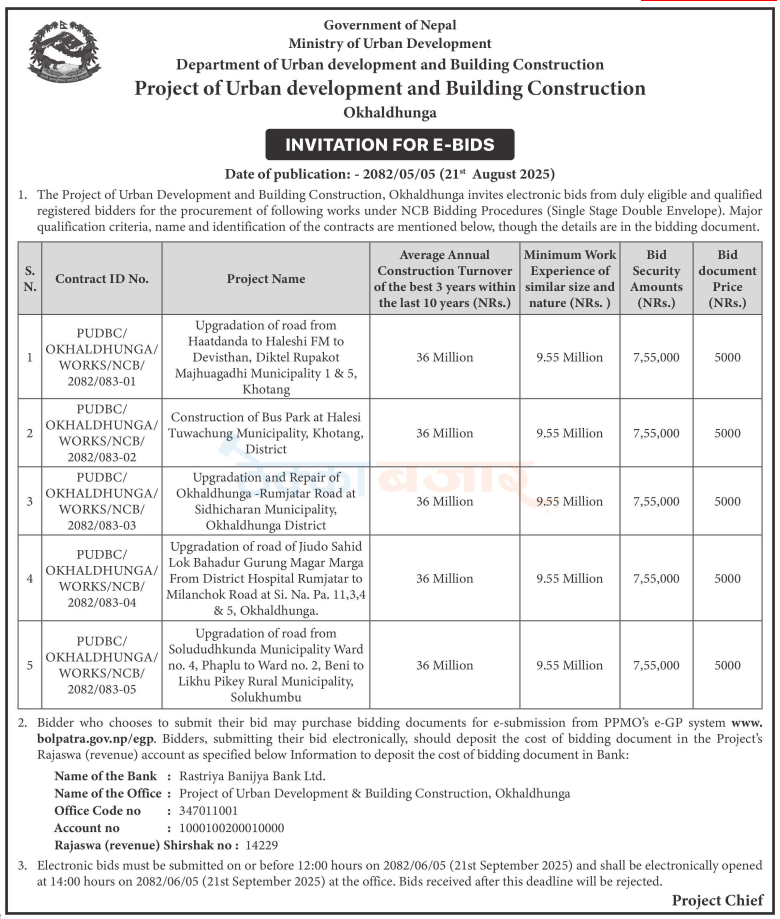 Government of Nepal
Ministry of Urban Development
Department of Urban development and Building Construction
Project of Urban development and Building Construction
Okhaldhunga

INVITATION FOR E-BIDS

Date of publication: - 2082/05/05 (21$^{st}$ August 2025)

1. The Project of Urban Development and Building Construction, Okhaldhunga invites electronic bids from duly eligible and qualified registered bidders for the procurement of following works under NCB Bidding Procedures (Single Stage Double Envelope). Major qualification criteria, name and identification of the contracts are mentioned below, though the details are in the bidding document.

| S. N. | Contract ID No. | Project Name | Average Annual Construction Turnover of the best 3 years within the last 10 years (NRs.) | Minimum Work Experience of similar size and nature (NRs. ) | Bid Security Amounts (NRs.) | Bid document Price (NRs.) |
|---|---|---|---|---|---|---|
| 1 | PUDBC/ OKHALDHUNGA/ WORKS/NCB/ 2082/083-01 | Upgradation of road from Haatdanda to Haleshi FM to Devisthan, Diktel Rupakot Majhuagadhi Municipality 1 & 5, Khotang | 36 Million | 9.55 Million | 7,55,000 | 5000 |
| 2 | PUDBC/ OKHALDHUNGA/ WORKS/NCB/ 2082/083-02 | Construction of Bus Park at Halesi Tuwachung Municipality, Khotang, District | 36 Million | 9.55 Million | 7,55,000 | 5000 |
| 3 | PUDBC/ OKHALDHUNGA/ WORKS/NCB/ 2082/083-03 | Upgradation and Repair of Okhaldhunga -Rumjatar Road at Sidhicharan Municipality, Okhaldhunga District | 36 Million | 9.55 Million | 7,55,000 | 5000 |
| 4 | PUDBC/ OKHALDHUNGA/ WORKS/NCB/ 2082/083-04 | Upgradation of road of Jiudo Sahid Lok Bahadur Gurung Magar Marga From District Hospital Rumjatar to Milanchok Road at Si. Na. Pa. 11,3,4 & 5, Okhaldhunga. | 36 Million | 9.55 Million | 7,55,000 | 5000 |
| 5 | PUDBC/ OKHALDHUNGA/ WORKS/NCB/ 2082/083-05 | Upgradation of road from Solududhkunda Municipality Ward no. 4, Phaplu to Ward no. 2, Beni to Likhu Pikey Rural Municipality, Solukhumbu | 36 Million | 9.55 Million | 7,55,000 | 5000 |

2. Bidder who chooses to submit their bid may purchase bidding documents for e-submission from PPMO's e-GP system www.bolpatra.gov.np/egp. Bidders, submitting their bid electronically, should deposit the cost of bidding document in the Project's Rajaswa (revenue) account as specified below Information to deposit the cost of bidding document in Bank:

Name of the Bank : Rastriya Banijya Bank Ltd.
Name of the Office : Project of Urban Development & Building Construction, Okhaldhunga
Office Code no : 347011001
Account no : 1000100200010000
Rajaswa (revenue) Shirshak no : 14229

3. Electronic bids must be submitted on or before 12:00 hours on 2082/06/05 (21st September 2025) and shall be electronically opened at 14:00 hours on 2082/06/05 (21st September 2025) at the office. Bids received after this deadline will be rejected.

Project Chief